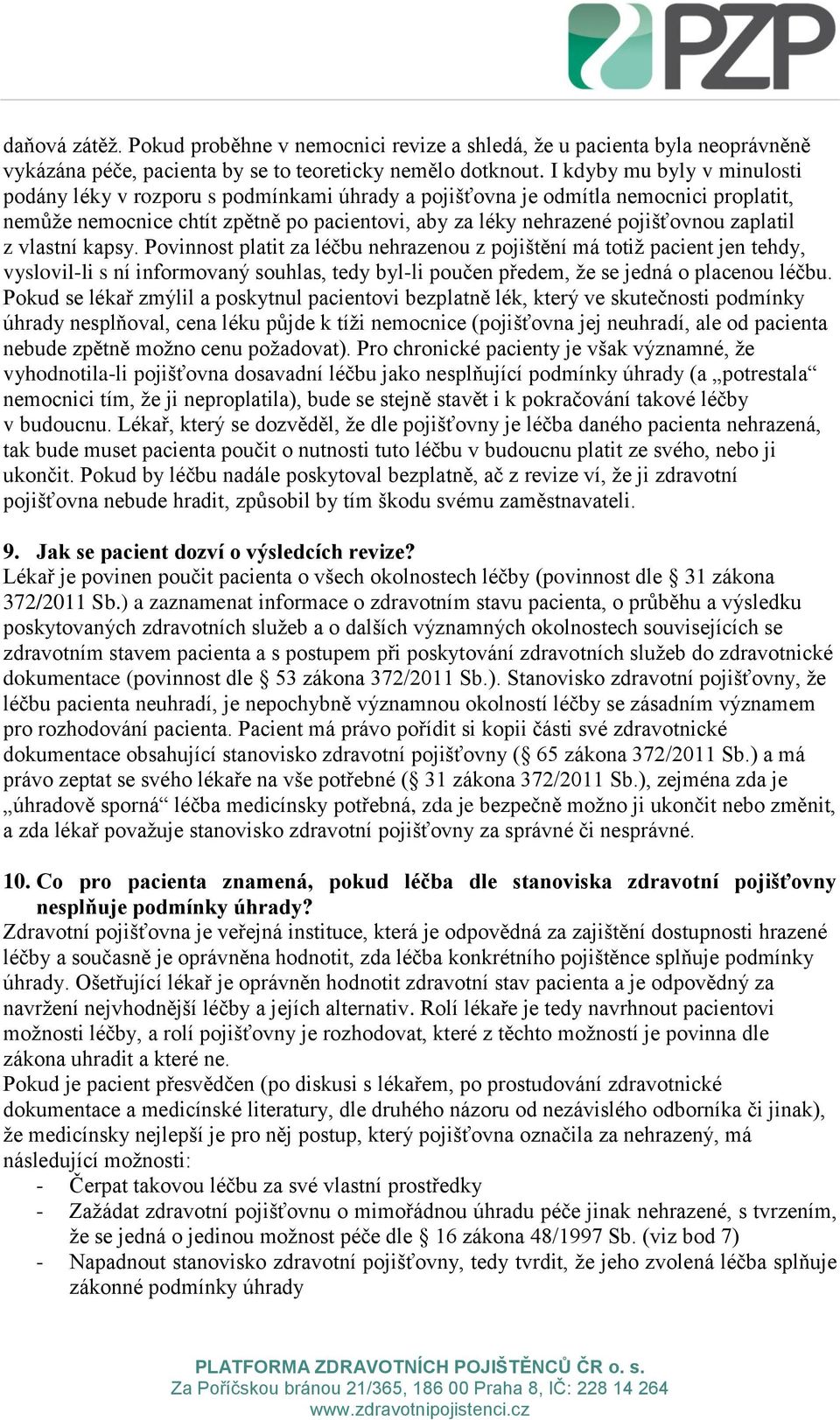 PZP

daňová zátěž. Pokud proběhne v nemocnici revize a shledá, že u pacienta byla neoprávněně vykázána péče, pacienta by se to teoreticky nemělo dotknout. I kdyby mu byly v minulosti podány léky v rozporu s podmínkami úhrady a pojišťovna je odmítla nemocnici proplatit, nemůže nemocnice chtít zpětně po pacientovi, aby za léky nehrazené pojišťovnou zaplatil z vlastní kapsy. Povinnost platit za léčbu nehrazenou z pojištění má totiž pacient jen tehdy, vyslovil-li s ní informovaný souhlas, tedy byl-li poučen předem, že se jedná o placenou léčbu. Pokud se lékař zmýlil a poskytnul pacientovi bezplatně lék, který ve skutečnosti podmínky úhrady nesplňoval, cena léku půjde k tíži nemocnice (pojišťovna jej neuhradí, ale od pacienta nebude zpětně možno cenu požadovat). Pro chronické pacienty je však významné, že vyhodnotila-li pojišťovna dosavadní léčbu jako nesplňující podmínky úhrady (a „potrestala“ nemocnici tím, že ji neproplatila), bude se stejně stavět i k pokračování takové léčby v budoucnu. Lékař, který se dozvěděl, že dle pojišťovny je léčba daného pacienta nehrazená, tak bude muset pacienta poučit o nutnosti tuto léčbu v budoucnu platit ze svého, nebo ji ukončit. Pokud by léčbu nadále poskytoval bezplatně, ač z revize ví, že ji zdravotní pojišťovna nebude hradit, způsobil by tím škodu svému zaměstnavateli.

9. Jak se pacient dozví o výsledcích revize?
Lékař je povinen poučit pacienta o všech okolnostech léčby (povinnost dle § 31 zákona 372/2011 Sb.) a zaznamenat informace o zdravotním stavu pacienta, o průběhu a výsledku poskytovaných zdravotních služeb a o dalších významných okolnostech souvisejících se zdravotním stavem pacienta a s postupem při poskytování zdravotních služeb do zdravotnické dokumentace (povinnost dle § 53 zákona 372/2011 Sb.). Stanovisko zdravotní pojišťovny, že léčbu pacienta neuhradí, je nepochybně významnou okolností léčby se zásadním významem pro rozhodování pacienta. Pacient má právo pořídit si kopii části své zdravotnické dokumentace obsahující stanovisko zdravotní pojišťovny (§ 65 zákona 372/2011 Sb.) a má právo zeptat se svého lékaře na vše potřebné (§ 31 zákona 372/2011 Sb.), zejména zda je „úhradově sporná“ léčba medicínsky potřebná, zda je bezpečně možno ji ukončit nebo změnit, a zda lékař považuje stanovisko zdravotní pojišťovny za správné či nesprávné.

10. Co pro pacienta znamená, pokud léčba dle stanoviska zdravotní pojišťovny nesplňuje podmínky úhrady?
Zdravotní pojišťovna je veřejná instituce, která je odpovědná za zajištění dostupnosti hrazené léčby a současně je oprávněna hodnotit, zda léčba konkrétního pojištěnce splňuje podmínky úhrady. Ošetřující lékař je oprávněn hodnotit zdravotní stav pacienta a je odpovědný za navržení nejvhodnější léčby a jejích alternativ. Rolí lékaře je tedy navrhnout pacientovi možnosti léčby, a rolí pojišťovny je rozhodovat, které z těchto možností je povinna dle zákona uhradit a které ne.
Pokud je pacient přesvědčen (po diskusi s lékařem, po prostudování zdravotnické dokumentace a medicínské literatury, dle druhého názoru od nezávislého odborníka či jinak), že medicínsky nejlepší je pro něj postup, který pojišťovna označila za nehrazený, má následující možnosti:
- Čerpat takovou léčbu za své vlastní prostředky
- Zažádat zdravotní pojišťovnu o mimořádnou úhradu péče jinak nehrazené, s tvrzením, že se jedná o jedinou možnost péče dle § 16 zákona 48/1997 Sb. (viz bod 7)
- Napadnout stanovisko zdravotní pojišťovny, tedy tvrdit, že jeho zvolená léčba splňuje zákonné podmínky úhrady

PLATFORMA ZDRAVOTNÍCH POJIŠTĚNCŮ ČR o. s.
Za Poříčskou bránou 21/365, 186 00 Praha 8, IČ: 228 14 264
www.zdravotnipojistenci.cz